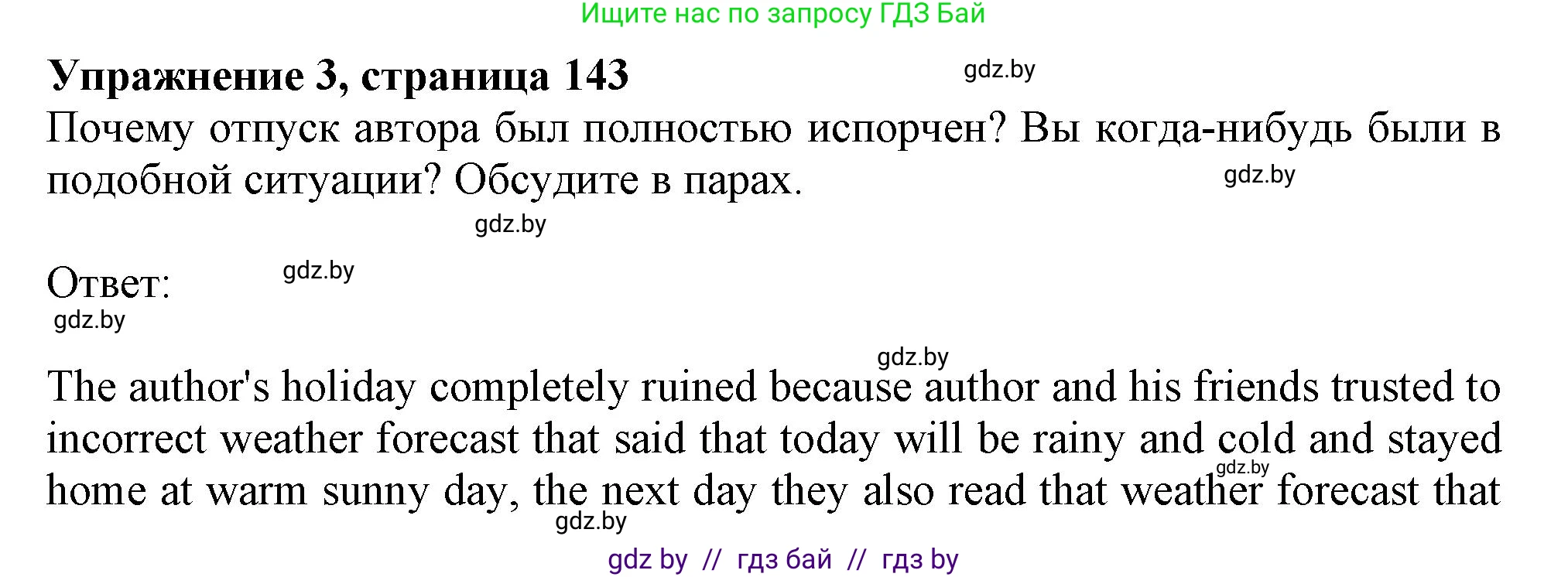 Ищите нас по запросу ГДЗ Бай

Упражнение 3, страница 143

gdz.by

Почему отпуск автора был полностью испорчен? Вы когда-нибудь были в подобной ситуации? Обсудите в парах.

gdz.by

gdz.by

Ответ:

gdz.by

gdz.by

gdz.by

The author's holiday completely ruined because author and his friends trusted to incorrect weather forecast that said that today will be rainy and cold and stayed home at warm sunny day, the next day they also read that weather forecast that

gdz.by

gdz.by

gdz by // гдз бай // гдз by